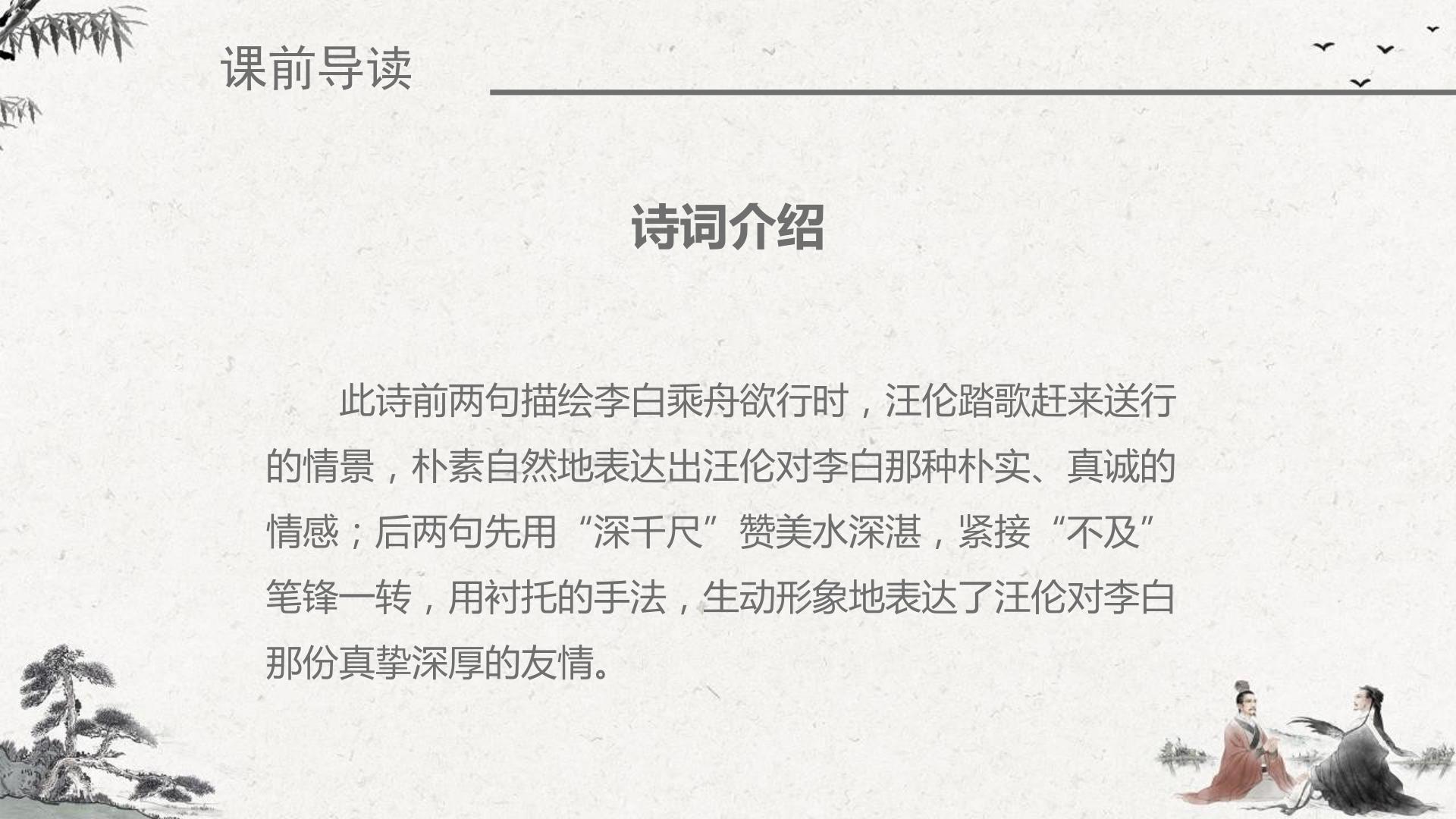 课前导读

诗词介绍

此诗前两句描绘李白乘舟欲行时，汪伦踏歌赶来送行的情景，朴素自然地表达出汪伦对李白那种朴实、真诚的情感；后两句先用“深千尺”赞美水深湛，紧接“不及”笔锋一转，用衬托的手法，生动形象地表达了汪伦对李白那份真挚深厚的友情。